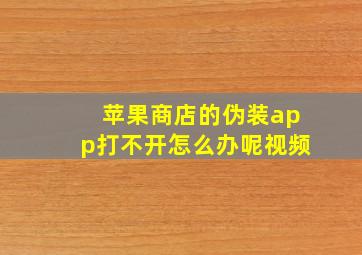 苹果商店的伪装app打不开怎么办呢视频